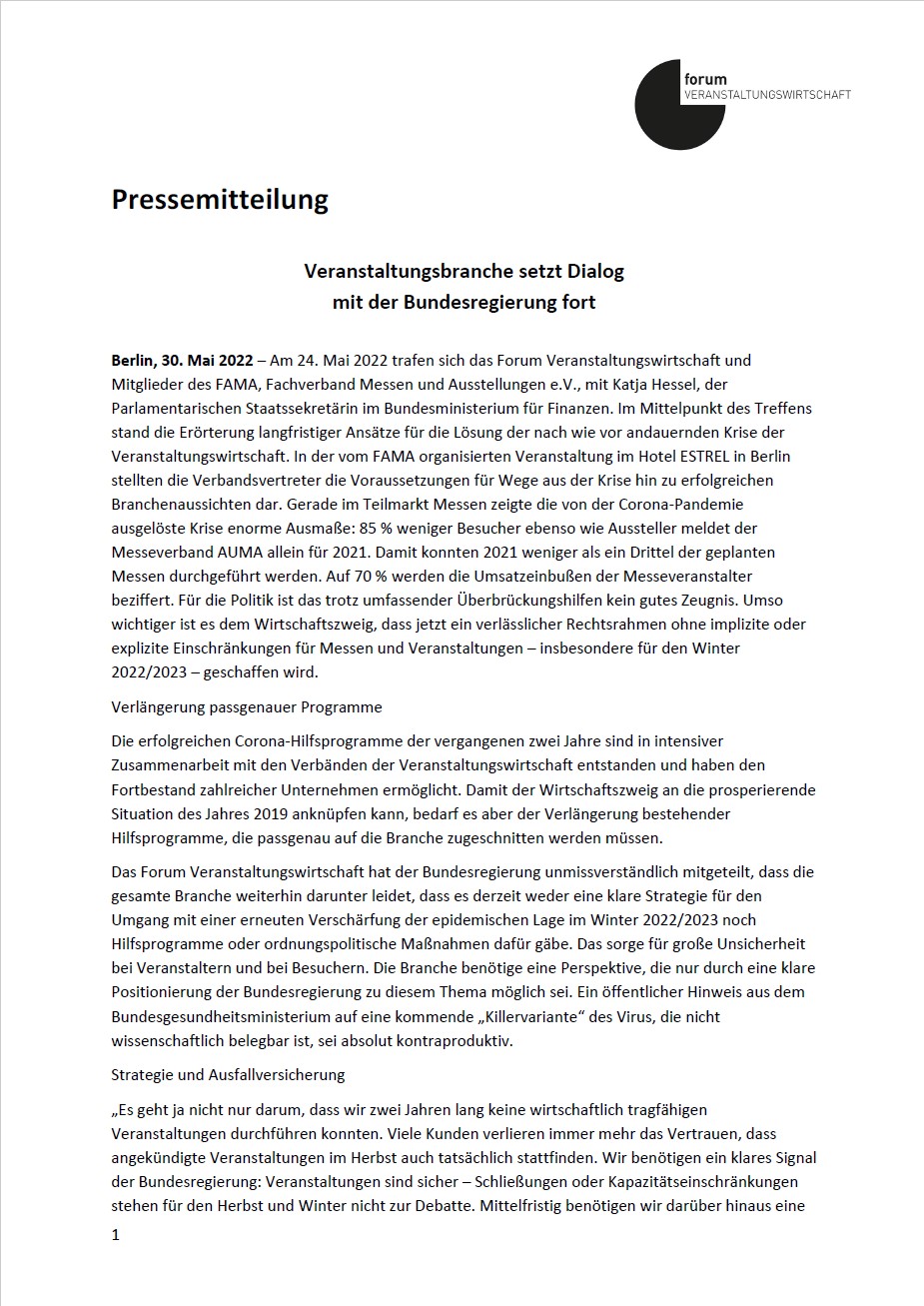 forum
VERANSTALTUNGSWIRTSCHAFT

Pressemitteilung

Veranstaltungsbranche setzt Dialog mit der Bundesregierung fort

Berlin, 30. Mai 2022 – Am 24. Mai 2022 trafen sich das Forum Veranstaltungswirtschaft und Mitglieder des FAMA, Fachverband Messen und Ausstellungen e.V., mit Katja Hessel, der Parlamentarischen Staatssekretärin im Bundesministerium für Finanzen. Im Mittelpunkt des Treffens stand die Erörterung langfristiger Ansätze für die Lösung der nach wie vor andauernden Krise der Veranstaltungswirtschaft. In der vom FAMA organisierten Veranstaltung im Hotel ESTREL in Berlin stellten die Verbandsvertreter die Voraussetzungen für Wege aus der Krise hin zu erfolgreichen Branchenaussichten dar. Gerade im Teilmarkt Messen zeigte die von der Corona-Pandemie ausgelöste Krise enorme Ausmaße: 85 % weniger Besucher ebenso wie Aussteller meldet der Messeverband AUMA allein für 2021. Damit konnten 2021 weniger als ein Drittel der geplanten Messen durchgeführt werden. Auf 70 % werden die Umsatzeinbußen der Messeveranstalter beziffert. Für die Politik ist das trotz umfassender Überbrückungshilfen kein gutes Zeugnis. Umso wichtiger ist es dem Wirtschaftszweig, dass jetzt ein verlässlicher Rechtsrahmen ohne implizite oder explizite Einschränkungen für Messen und Veranstaltungen – insbesondere für den Winter 2022/2023 – geschaffen wird.

Verlängerung passgenauer Programme

Die erfolgreichen Corona-Hilfsprogramme der vergangenen zwei Jahre sind in intensiver Zusammenarbeit mit den Verbänden der Veranstaltungswirtschaft entstanden und haben den Fortbestand zahlreicher Unternehmen ermöglicht. Damit der Wirtschaftszweig an die prosperierende Situation des Jahres 2019 anknüpfen kann, bedarf es aber der Verlängerung bestehender Hilfsprogramme, die passgenau auf die Branche zugeschnitten werden müssen.

Das Forum Veranstaltungswirtschaft hat der Bundesregierung unmissverständlich mitgeteilt, dass die gesamte Branche weiterhin darunter leidet, dass es derzeit weder eine klare Strategie für den Umgang mit einer erneuten Verschärfung der epidemischen Lage im Winter 2022/2023 noch Hilfsprogramme oder ordnungspolitische Maßnahmen dafür gäbe. Das sorge für große Unsicherheit bei Veranstaltern und bei Besuchern. Die Branche benötige eine Perspektive, die nur durch eine klare Positionierung der Bundesregierung zu diesem Thema möglich sei. Ein öffentlicher Hinweis aus dem Bundesgesundheitsministerium auf eine kommende „Killervariante“ des Virus, die nicht wissenschaftlich belegbar ist, sei absolut kontraproduktiv.

Strategie und Ausfallversicherung

„Es geht ja nicht nur darum, dass wir zwei Jahren lang keine wirtschaftlich tragfähigen Veranstaltungen durchführen konnten. Viele Kunden verlieren immer mehr das Vertrauen, dass angekündigte Veranstaltungen im Herbst auch tatsächlich stattfinden. Wir benötigen ein klares Signal der Bundesregierung: Veranstaltungen sind sicher – Schließungen oder Kapazitätseinschränkungen stehen für den Herbst und Winter nicht zur Debatte. Mittelfristig benötigen wir darüber hinaus eine

1